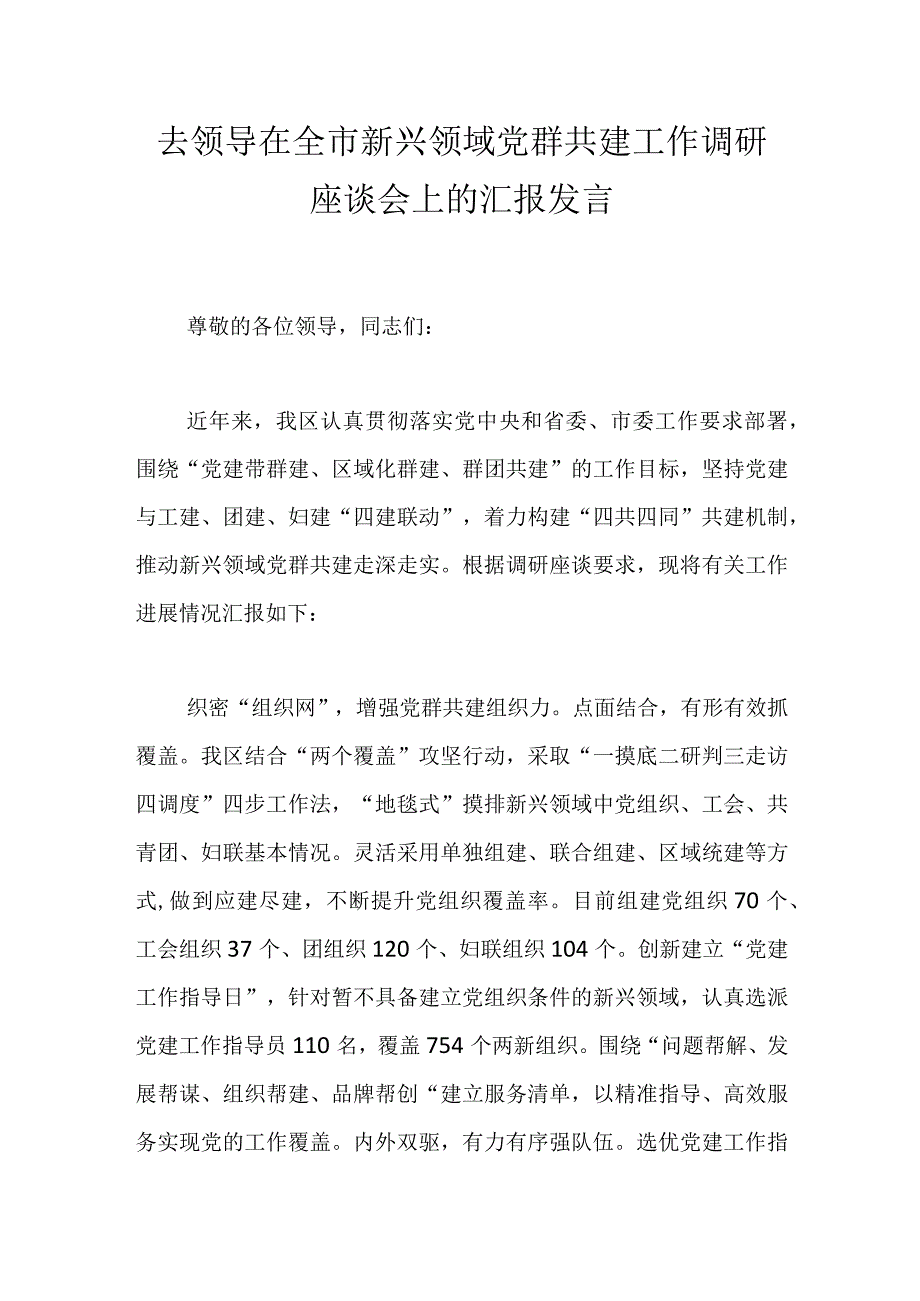 去领导在全市新兴领域党群共建工作调研座谈会上的汇报发言

尊敬的各位领导，同志们：

近年来，我区认真贯彻落实党中央和省委、市委工作要求部署，围绕“党建带群建、区域化群建、群团共建”的工作目标，坚持党建与工建、团建、妇建“四建联动”，着力构建“四共四同”共建机制，推动新兴领域党群共建走深走实。根据调研座谈要求，现将有关工作进展情况汇报如下：

织密“组织网”，增强党群共建组织力。点面结合，有形有效抓覆盖。我区结合“两个覆盖”攻坚行动，采取“一摸底二研判三走访四调度”四步工作法，“地毯式”摸排新兴领域中党组织、工会、共青团、妇联基本情况。灵活采用单独组建、联合组建、区域统建等方式,做到应建尽建，不断提升党组织覆盖率。目前组建党组织70个、工会组织37个、团组织120个、妇联组织104个。创新建立“党建工作指导日”，针对暂不具备建立党组织条件的新兴领域，认真选派党建工作指导员110名，覆盖754个两新组织。围绕“问题帮解、发展帮谋、组织帮建、品牌帮创“建立服务清单，以精准指导、高效服务实现党的工作覆盖。内外双驱，有力有序强队伍。选优党建工作指